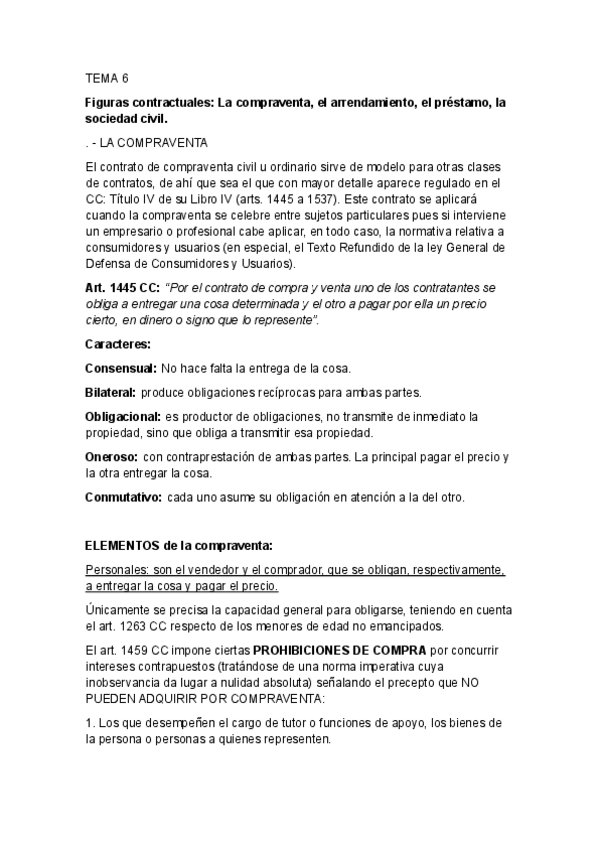 TEMA 6

Figuras contractuales: La compraventa, el arrendamiento, el préstamo, la sociedad civil.

. - LA COMPRAVENTA

El contrato de compraventa civil u ordinario sirve de modelo para otras clases de contratos, de ahí que sea el que con mayor detalle aparece regulado en el CC: Título IV de su Libro IV (arts. 1445 a 1537). Este contrato se aplicará cuando la compraventa se celebre entre sujetos particulares pues si interviene un empresario o profesional cabe aplicar, en todo caso, la normativa relativa a consumidores y usuarios (en especial, el Texto Refundido de la ley General de Defensa de Consumidores y Usuarios).

Art. 1445 CC: "Por el contrato de compra y venta uno de los contratantes se obliga a entregar una cosa determinada y el otro a pagar por ella un precio cierto, en dinero o signo que lo represente".

Caracteres:

Consensual: No hace falta la entrega de la cosa.

Bilateral: produce obligaciones recíprocas para ambas partes.

Obligacional: es productor de obligaciones, no transmite de inmediato la propiedad, sino que obliga a transmitir esa propiedad.

Oneroso: con contraprestación de ambas partes. La principal pagar el precio y la otra entregar la cosa.

Conmutativo: cada uno asume su obligación en atención a la del otro.

ELEMENTOS de la compraventa:

Personales: son el vendedor y el comprador, que se obligan, respectivamente, a entregar la cosa y pagar el precio.

Únicamente se precisa la capacidad general para obligarse, teniendo en cuenta el art. 1263 CC respecto de los menores de edad no emancipados.

El art. 1459 CC impone ciertas PROHIBICIONES DE COMPRA por concurrir intereses contrapuestos (tratándose de una norma imperativa cuya inobservancia da lugar a nulidad absoluta) señalando el precepto que NO PUEDEN ADQUIRIR POR COMPRAVENTA:

1. Los que desempeñen el cargo de tutor o funciones de apoyo, los bienes de la persona o personas a quienes representen.